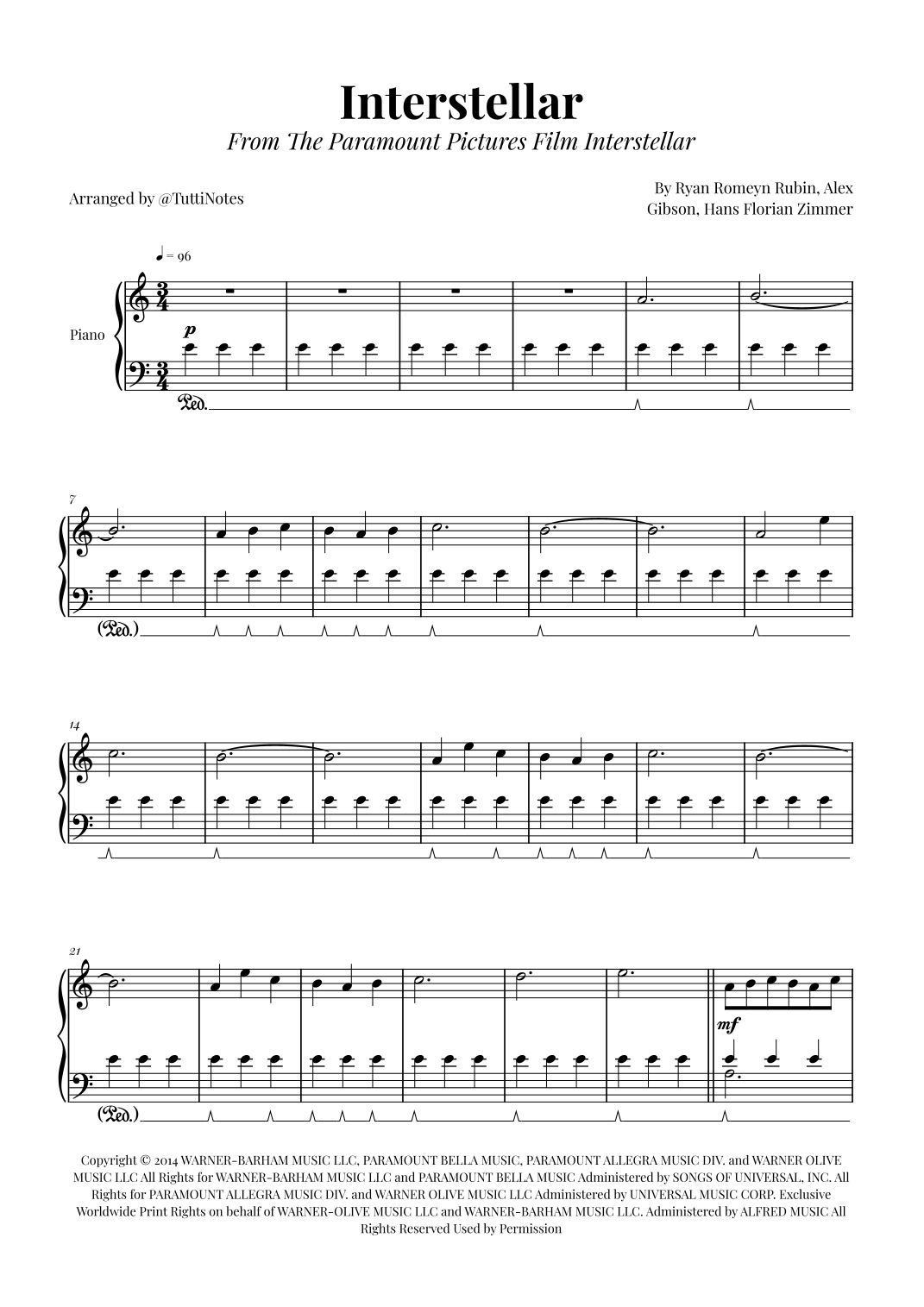 Interstellar

From The Paramount Pictures Film Interstellar

Arranged by @TuttiNotes

By Ryan Romeyn Rubin, Alex Gibson, Hans Florian Zimmer

♩ = 96

Piano

p

Ped.

7

(Ped.)

14

21

mf

(Ped.)

Copyright © 2014 WARNER-BARHAM MUSIC LLC, PARAMOUNT BELLA MUSIC, PARAMOUNT ALLEGRA MUSIC DIV. and WARNER OLIVE MUSIC LLC All Rights for WARNER-BARHAM MUSIC LLC and PARAMOUNT BELLA MUSIC Administered by SONGS OF UNIVERSAL, INC. All Rights for PARAMOUNT ALLEGRA MUSIC DIV. and WARNER OLIVE MUSIC LLC Administered by UNIVERSAL MUSIC CORP. Exclusive Worldwide Print Rights on behalf of WARNER-OLIVE MUSIC LLC and WARNER-BARHAM MUSIC LLC. Administered by ALFRED MUSIC All Rights Reserved Used by Permission